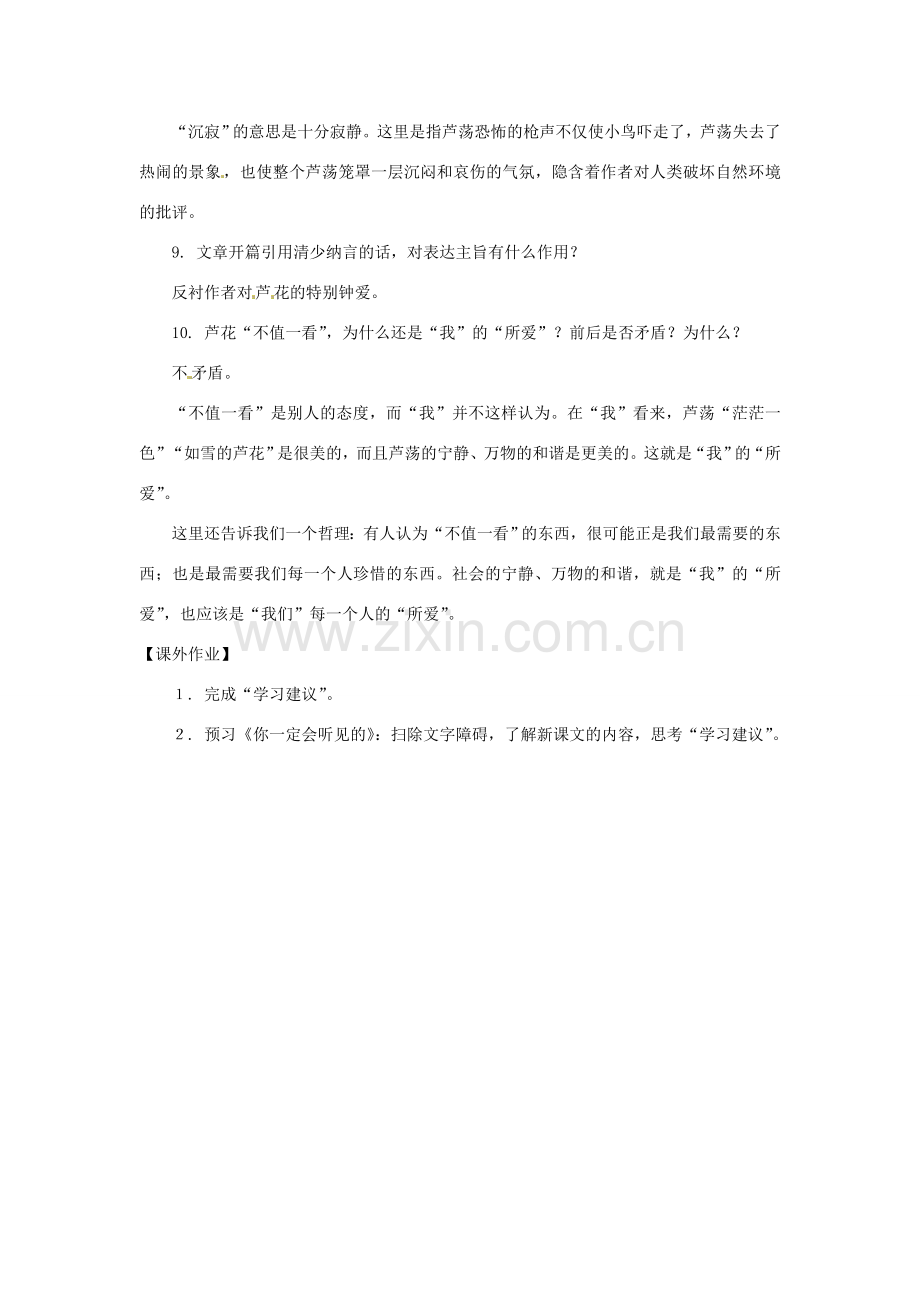 “沉寂”的意思是十分寂静。这里是指芦荡恐怖的枪声不仅使小鸟吓走了，芦荡失去了热闹的景象，也使整个芦荡笼罩一层沉闷和哀伤的气氛，隐含着作者对人类破坏自然环境的批评。

9. 文章开篇引用清少纳言的话，对表达主旨有什么作用？

反衬作者对芦花的特别钟爱。

10. 芦花“不值一看”，为什么还是“我”的“所爱”？前后是否矛盾？为什么？

不矛盾。

“不值一看”是别人的态度，而“我”并不这样认为。在“我”看来，芦荡“茫茫一色”“如雪的芦花”是很美的，而且芦荡的宁静、万物的和谐是更美的。这就是“我”的“所爱”。

这里还告诉我们一个哲理：有人认为“不值一看”的东西，很可能正是我们最需要的东西；也是最需要我们每一个人珍惜的东西。社会的宁静、万物的和谐，就是“我”的“所爱”，也应该是“我们”每一个人的“所爱”。

【课外作业】

1．完成“学习建议”。

2．预习《你一定会听见的》：扫除文字障碍，了解新课文的内容，思考“学习建议”。

www.zixin.com.cn